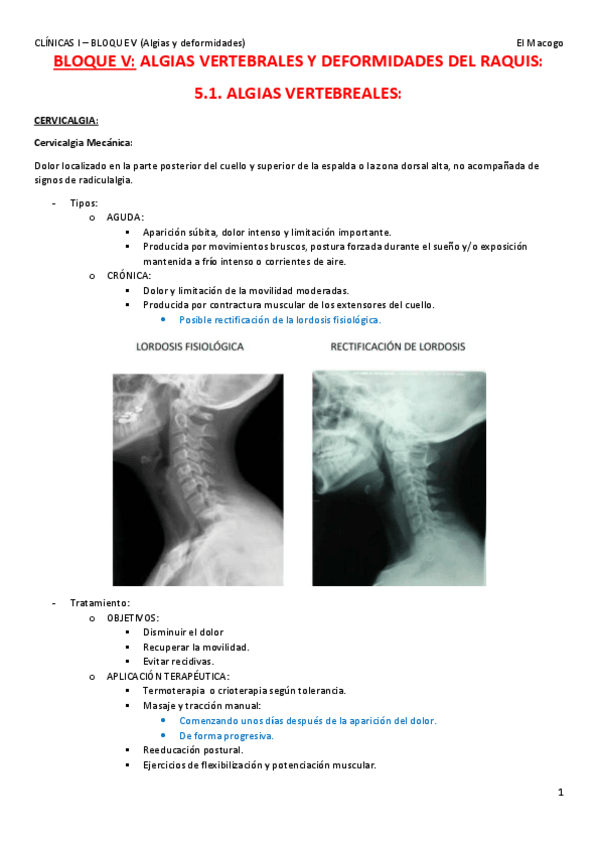 CLÍNICAS I – BLOQUE V (Algias y deformidades) El Macogo

BLOQUE V: ALGIAS VERTEBRALES Y DEFORMIDADES DEL RAQUIS:

5.1. ALGIAS VERTEBREALES:

CERVICALGIA:

Cervicalgia Mecánica:

Dolor localizado en la parte posterior del cuello y superior de la espalda o la zona dorsal alta, no acompañada de signos de radiculalgia.

- Tipos:
  o AGUDA:
    ▪ Aparición súbita, dolor intenso y limitación importante.
    ▪ Producida por movimientos bruscos, postura forzada durante el sueño y/o exposición mantenida a frío intenso o corrientes de aire.
  o CRÓNICA:
    ▪ Dolor y limitación de la movilidad moderadas.
    ▪ Producida por contractura muscular de los extensores del cuello.
      • Posible rectificación de la lordosis fisiológica.

LORDOSIS FISIOLÓGICA

RECTIFICACIÓN DE LORDOSIS

- Tratamiento:
  o OBJETIVOS:
    ▪ Disminuir el dolor
    ▪ Recuperar la movilidad.
    ▪ Evitar recidivas.
  o APLICACIÓN TERAPÉUTICA:
    ▪ Termoterapia o crioterapia según tolerancia.
    ▪ Masaje y tracción manual:
      • Comenzando unos días después de la aparición del dolor.
      • De forma progresiva.
    ▪ Reeducación postural.
    ▪ Ejercicios de flexibilización y potenciación muscular.

1